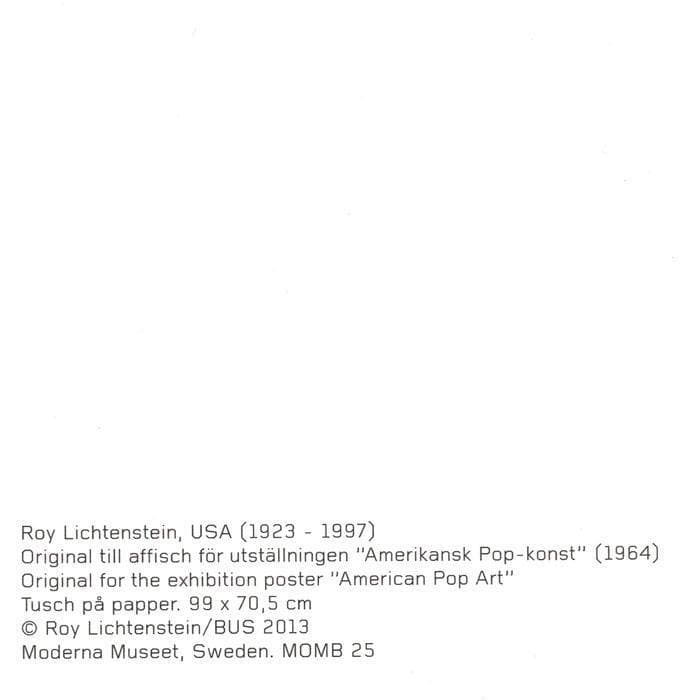 Roy Lichtenstein, USA (1923 - 1997)
Original till affisch för utställningen "Amerikansk Pop-konst" (1964)
Original for the exhibition poster "American Pop Art"
Tusch på papper. 99 x 70,5 cm
© Roy Lichtenstein/BUS 2013
Moderna Museet, Sweden. MOMB 25